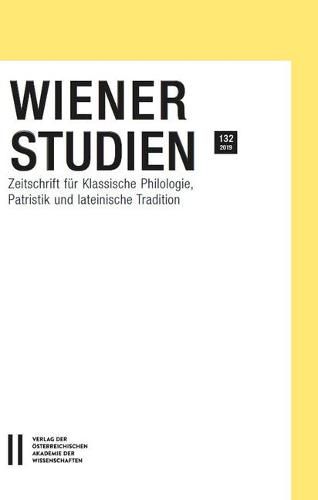 WIENER STUDIEN

132
2019

Zeitschrift für Klassische Philologie, Patristik und lateinische Tradition

VERLAG DER ÖSTERREICHISCHEN AKADEMIE DER WISSENSCHAFTEN